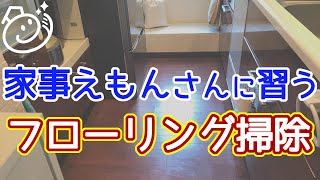 家事えもんさんに習う

フローリング掃除